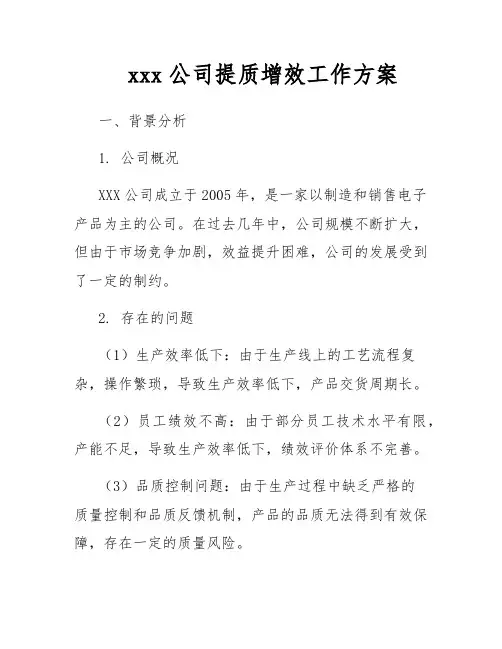 xxx 公司提质增效工作方案

一、背景分析

1. 公司概况

XXX 公司成立于 2005 年，是一家以制造和销售电子产品为主的公司。在过去几年中，公司规模不断扩大，但由于市场竞争加剧，效益提升困难，公司的发展受到了一定的制约。

2. 存在的问题

（1）生产效率低下：由于生产线上的工艺流程复杂，操作繁琐，导致生产效率低下，产品交货周期长。

（2）员工绩效不高：由于部分员工技术水平有限，产能不足，导致生产效率低下，绩效评价体系不完善。

（3）品质控制问题：由于生产过程中缺乏严格的质量控制和品质反馈机制，产品的品质无法得到有效保障，存在一定的质量风险。